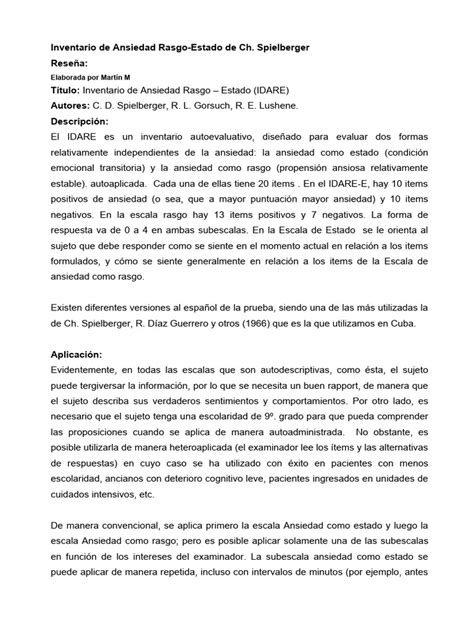 Inventario de Ansiedad Rasgo-Estado de Ch. Spielberger
Reseña:
Elaborada por Martín M
Título: Inventario de Ansiedad Rasgo – Estado (IDARE)
Autores: C. D. Spielberger, R. L. Gorsuch, R. E. Lushene.
Descripción:
El IDARE es un inventario autoevaluativo, diseñado para evaluar dos formas relativamente independientes de la ansiedad: la ansiedad como estado (condición emocional transitoria) y la ansiedad como rasgo (propensión ansiosa relativamente estable). autoaplicada. Cada una de ellas tiene 20 items . En el IDARE-E, hay 10 items positivos de ansiedad (o sea, que a mayor puntuación mayor ansiedad) y 10 items negativos. En la escala rasgo hay 13 items positivos y 7 negativos. La forma de respuesta va de 0 a 4 en ambas subescalas. En la Escala de Estado se le orienta al sujeto que debe responder como se siente en el momento actual en relación a los items formulados, y cómo se siente generalmente en relación a los items de la Escala de ansiedad como rasgo.

Existen diferentes versiones al español de la prueba, siendo una de las más utilizadas la de Ch. Spielberger, R. Díaz Guerrero y otros (1966) que es la que utilizamos en Cuba.

Aplicación:
Evidentemente, en todas las escalas que son autodescriptivas, como ésta, el sujeto puede tergiversar la información, por lo que se necesita un buen rapport, de manera que el sujeto describa sus verdaderos sentimientos y comportamientos. Por otro lado, es necesario que el sujeto tenga una escolaridad de 9º. grado para que pueda comprender las proposiciones cuando se aplica de manera autoadministrada. No obstante, es posible utilizarla de manera heteroaplicada (el examinador lee los ítems y las alternativas de respuestas) en cuyo caso se ha utilizado con éxito en pacientes con menos escolaridad, ancianos con deterioro cognitivo leve, pacientes ingresados en unidades de cuidados intensivos, etc.

De manera convencional, se aplica primero la escala Ansiedad como estado y luego la escala Ansiedad como rasgo; pero es posible aplicar solamente una de las subescalas en función de los intereses del examinador. La subescala ansiedad como estado se puede aplicar de manera repetida, incluso con intervalos de minutos (por ejemplo, antes